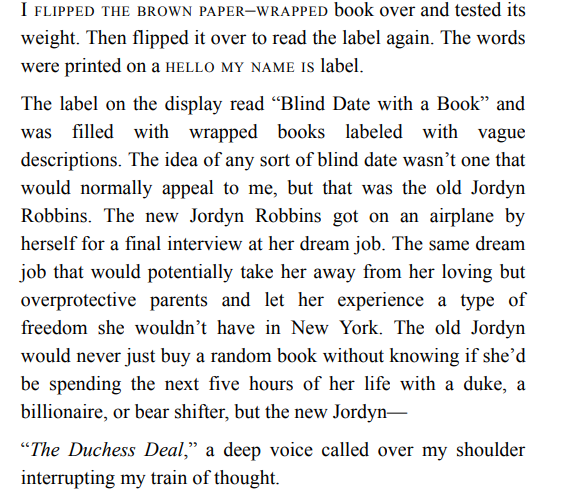 I FLIPPED THE BROWN PAPER–WRAPPED book over and tested its weight. Then flipped it over to read the label again. The words were printed on a HELLO MY NAME IS label.

The label on the display read “Blind Date with a Book” and was filled with wrapped books labeled with vague descriptions. The idea of any sort of blind date wasn’t one that would normally appeal to me, but that was the old Jordyn Robbins. The new Jordyn Robbins got on an airplane by herself for a final interview at her dream job. The same dream job that would potentially take her away from her loving but overprotective parents and let her experience a type of freedom she wouldn’t have in New York. The old Jordyn would never just buy a random book without knowing if she’d be spending the next five hours of her life with a duke, a billionaire, or bear shifter, but the new Jordyn—

“The Duchess Deal,” a deep voice called over my shoulder interrupting my train of thought.